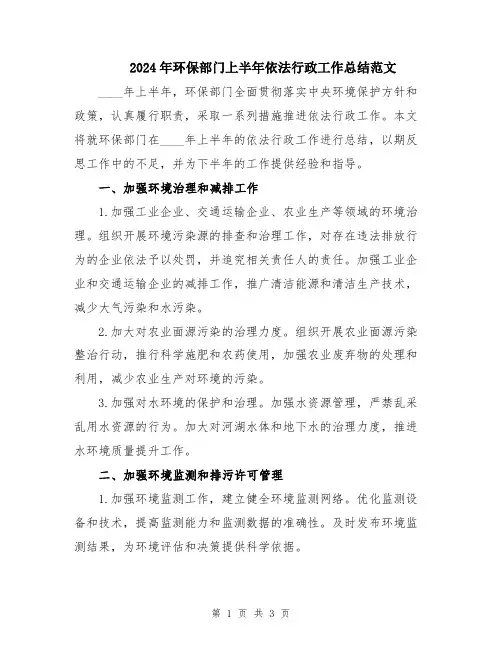 2024年环保部门上半年依法行政工作总结范文

____年上半年，环保部门全面贯彻落实中央环境保护方针和政策，认真履行职责，采取一系列措施推进依法行政工作。本文将就环保部门在____年上半年的依法行政工作进行总结，以期反思工作中的不足，并为下半年的工作提供经验和指导。

一、加强环境治理和减排工作

1.加强工业企业、交通运输企业、农业生产等领域的环境治理。组织开展环境污染源的排查和治理工作，对存在违法排放行为的企业依法予以处罚，并追究相关责任人的责任。加强工业企业和交通运输企业的减排工作，推广清洁能源和清洁生产技术，减少大气污染和水污染。

2.加大对农业面源污染的治理力度。组织开展农业面源污染整治行动，推行科学施肥和农药使用，加强农业废弃物的处理和利用，减少农业生产对环境的污染。

3.加强对水环境的保护和治理。加强水资源管理，严禁乱采乱用水资源的行为。加大对河湖水体和地下水的治理力度，推进水环境质量提升工作。

二、加强环境监测和排污许可管理

1.加强环境监测工作，建立健全环境监测网络。优化监测设备和技术，提高监测能力和监测数据的准确性。及时发布环境监测结果，为环境评估和决策提供科学依据。

第 1 页 共 3 页